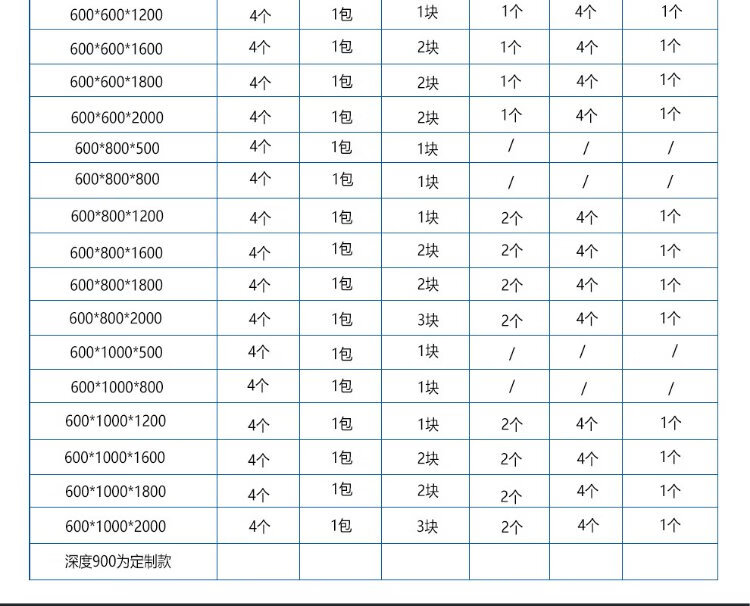 | 600*600*1200 | 4个 | 1包 | 1块 | 1个 | 4个 | 1个 |
|---|---|---|---|---|---|---|
| 600*600*1600 | 4个 | 1包 | 2块 | 1个 | 4个 | 1个 |
| 600*600*1800 | 4个 | 1包 | 2块 | 1个 | 4个 | 1个 |
| 600*600*2000 | 4个 | 1包 | 2块 | 1个 | 4个 | 1个 |
| 600*800*500 | 4个 | 1包 | 1块 | / | / | / |
| 600*800*800 | 4个 | 1包 | 1块 | / | / | / |
| 600*800*1200 | 4个 | 1包 | 1块 | 2个 | 4个 | 1个 |
| 600*800*1600 | 4个 | 1包 | 2块 | 2个 | 4个 | 1个 |
| 600*800*1800 | 4个 | 1包 | 2块 | 2个 | 4个 | 1个 |
| 600*800*2000 | 4个 | 1包 | 3块 | 2个 | 4个 | 1个 |
| 600*1000*500 | 4个 | 1包 | 1块 | / | / | / |
| 600*1000*800 | 4个 | 1包 | 1块 | / | / | / |
| 600*1000*1200 | 4个 | 1包 | 1块 | 2个 | 4个 | 1个 |
| 600*1000*1600 | 4个 | 1包 | 2块 | 2个 | 4个 | 1个 |
| 600*1000*1800 | 4个 | 1包 | 2块 | 2个 | 4个 | 1个 |
| 600*1000*2000 | 4个 | 1包 | 3块 | 2个 | 4个 | 1个 |
| 深度900为定制款 | | | | | | |